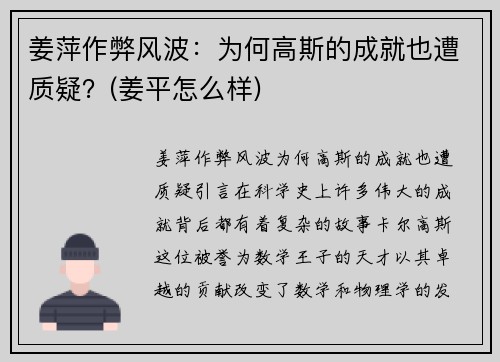 姜萍作弊风波：为何高斯的成就也遭质疑？(姜平怎么样)

姜萍作弊风波为何高斯的成就也遭质疑引言在科学史上许多伟大的成就背后都有着复杂的故事卡尔高斯这位被誉为数学王子的天才以其卓越的贡献改变了数学和物理学的发